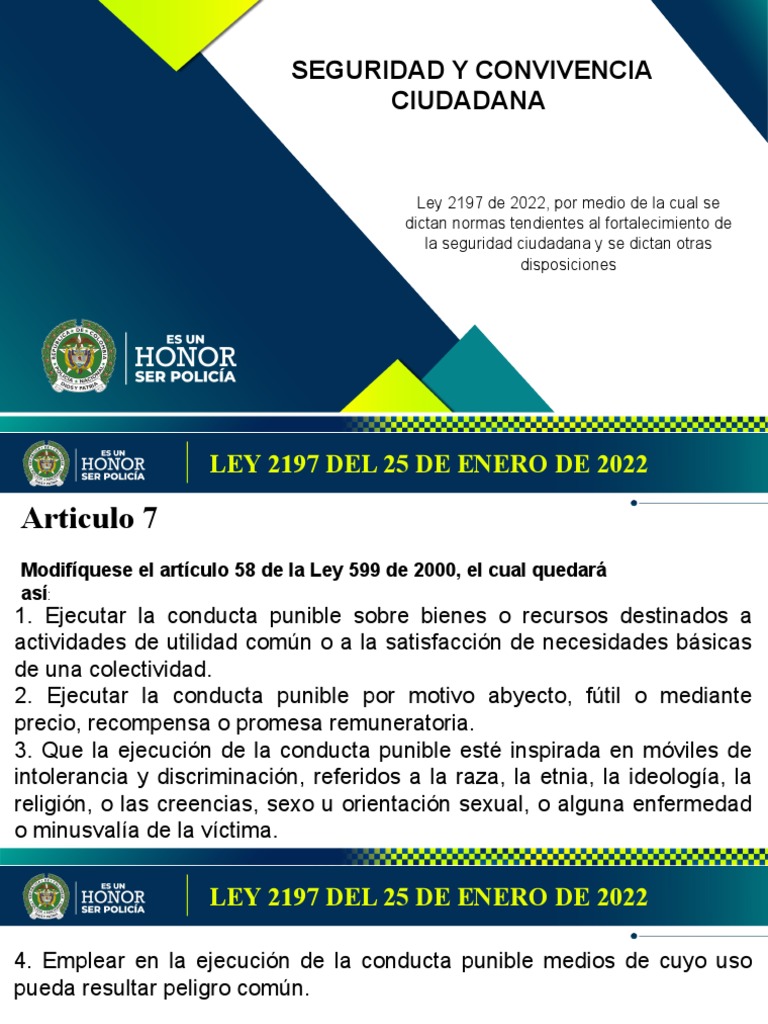 SEGURIDAD Y CONVIVENCIA CIUDADANA

Ley 2197 de 2022, por medio de la cual se dictan normas tendientes al fortalecimiento de la seguridad ciudadana y se dictan otras disposiciones

ES UN HONOR SER POLICÍA

ES UN HONOR SER POLICÍA

LEY 2197 DEL 25 DE ENERO DE 2022

Articulo 7

Modifíquese el artículo 58 de la Ley 599 de 2000, el cual quedará así:

1. Ejecutar la conducta punible sobre bienes o recursos destinados a actividades de utilidad común o a la satisfacción de necesidades básicas de una colectividad.
2. Ejecutar la conducta punible por motivo abyecto, fútil o mediante precio, recompensa o promesa remuneratoria.
3. Que la ejecución de la conducta punible esté inspirada en móviles de intolerancia y discriminación, referidos a la raza, la etnia, la ideología, la religión, o las creencias, sexo u orientación sexual, o alguna enfermedad o minusvalía de la víctima.

ES UN HONOR SER POLICÍA

LEY 2197 DEL 25 DE ENERO DE 2022

4. Emplear en la ejecución de la conducta punible medios de cuyo uso pueda resultar peligro común.